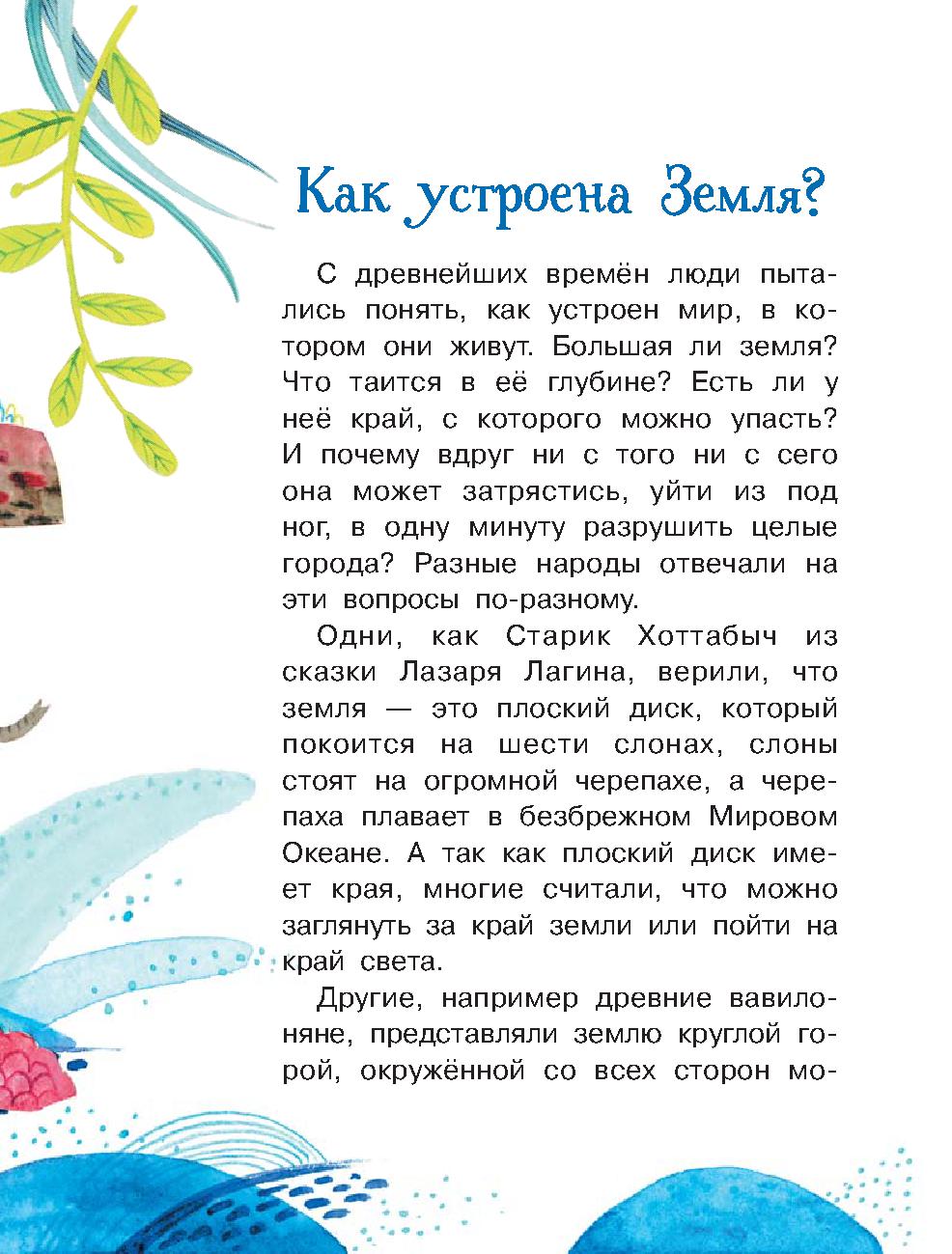 Как устроена Земля?

С древнейших времён люди пытались понять, как устроен мир, в котором они живут. Большая ли земля? Что таится в её глубине? Есть ли у неё край, с которого можно упасть? И почему вдруг ни с того ни с сего она может затрястись, уйти из под ног, в одну минуту разрушить целые города? Разные народы отвечали на эти вопросы по-разному.

Одни, как Старик Хоттабыч из сказки Лазаря Лагина, верили, что земля — это плоский диск, который покоится на шести слонах, слоны стоят на огромной черепахе, а черепаха плавает в безбрежном Мировом Океане. А так как плоский диск имеет края, многие считали, что можно заглянуть за край земли или пойти на край света.

Другие, например древние вавилоняне, представляли землю круглой горой, окружённой со всех сторон мо-